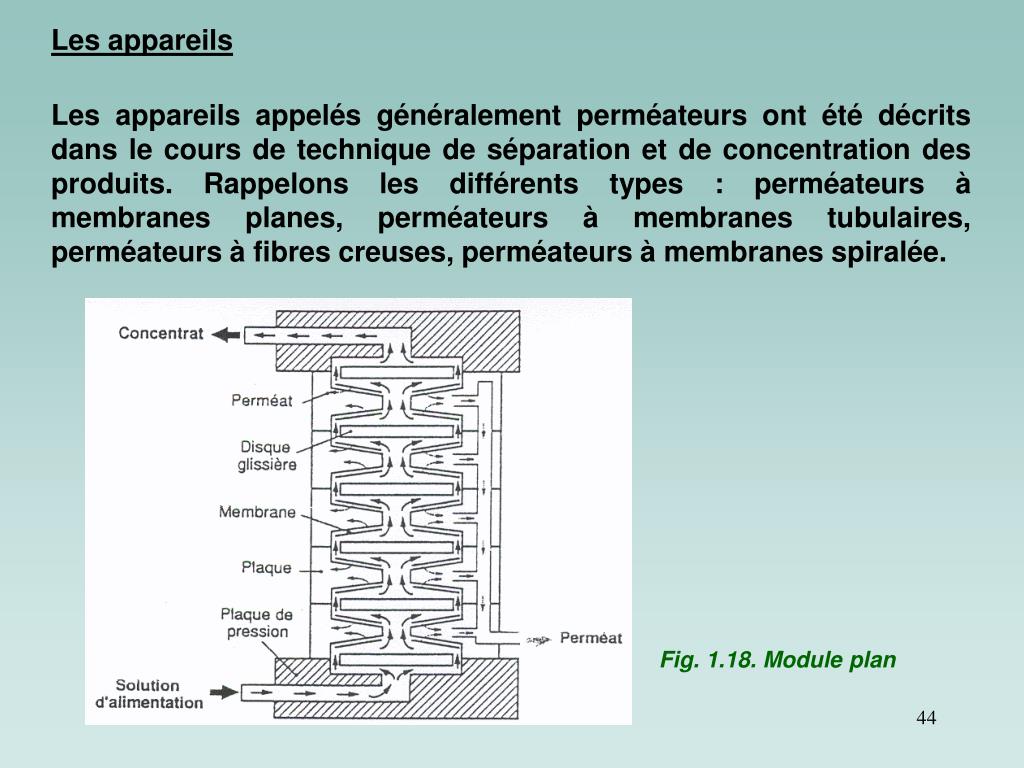 Les appareils

Les appareils appelés généralement perméateurs ont été décrits dans le cours de technique de séparation et de concentration des produits. Rappelons les différents types : perméateurs à membranes planes, perméateurs à membranes tubulaires, perméateurs à fibres creuses, perméateurs à membranes spiralée.

Concentrat
Perméat
Disque glissière
Membrane
Plaque
Plaque de pression
Solution d'alimentation
Perméat

Fig. 1.18. Module plan

44